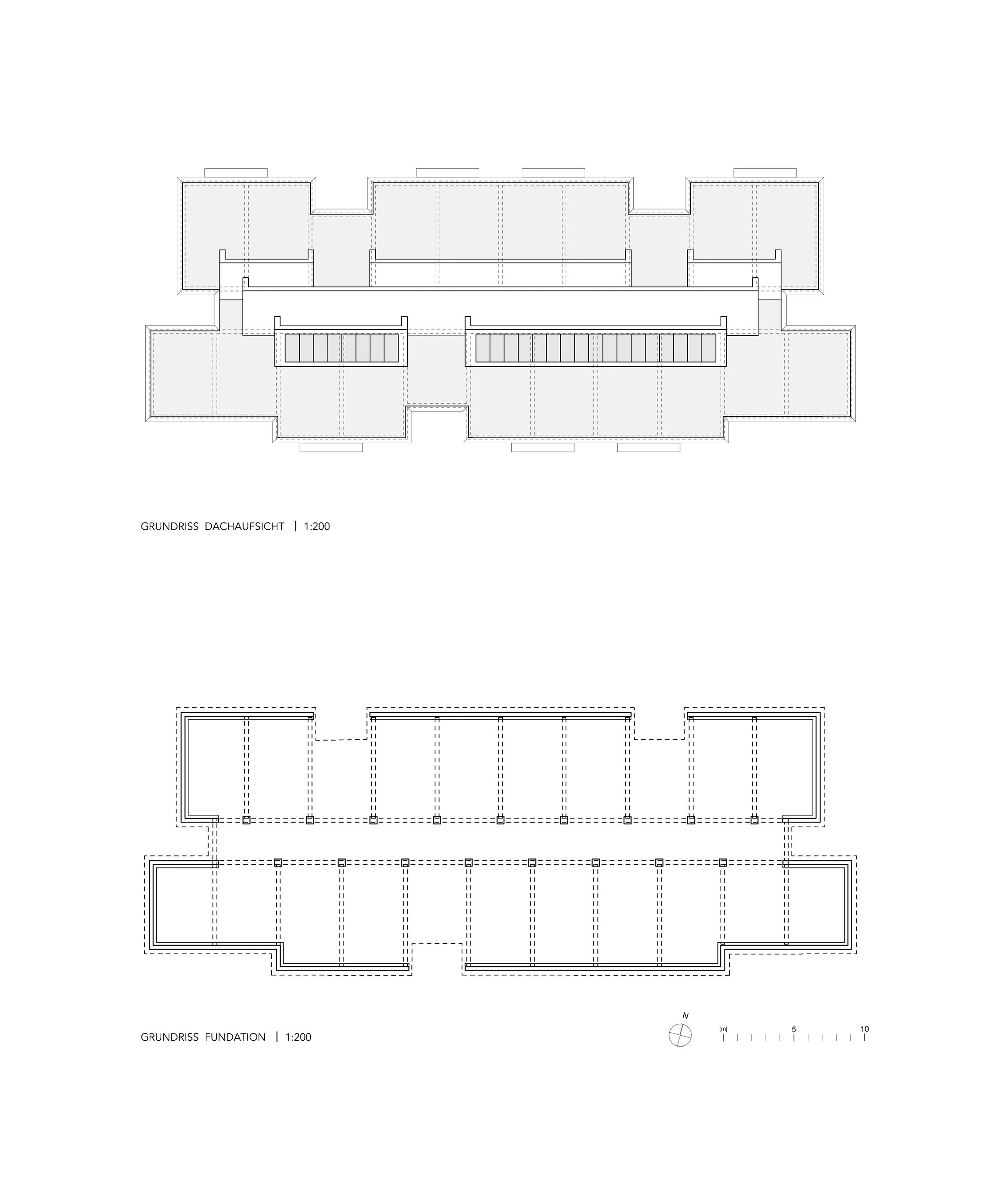 GRUNDRISS DACHAUFSICHT | 1:200

GRUNDRISS FUNDATION | 1:200

N

[m] 5 10